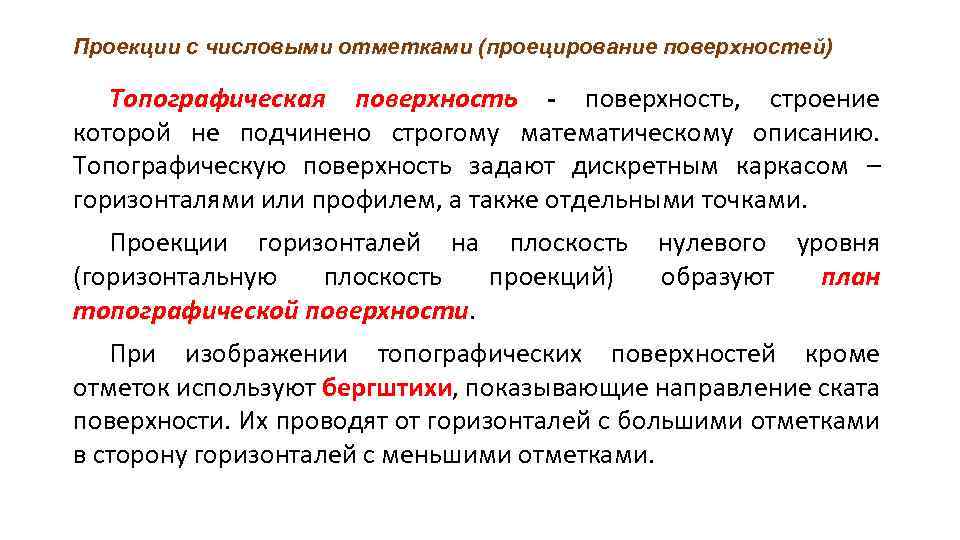 Проекции с числовыми отметками (проецирование поверхностей)

Топографическая поверхность - поверхность, строение которой не подчинено строгому математическому описанию. Топографическую поверхность задают дискретным каркасом – горизонталями или профилем, а также отдельными точками.

Проекции горизонталей на плоскость нулевого уровня (горизонтальную плоскость проекций) образуют план топографической поверхности.

При изображении топографических поверхностей кроме отметок используют бергштихи, показывающие направление ската поверхности. Их проводят от горизонталей с большими отметками в сторону горизонталей с меньшими отметками.